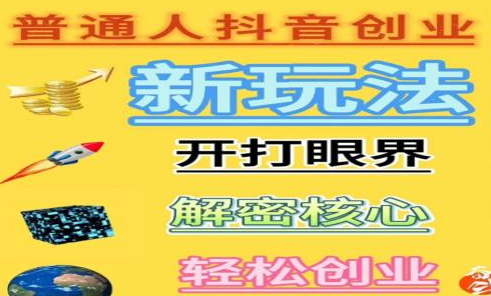 普通人抖音创业

新玩法

开打眼界

解密核心

轻松创业